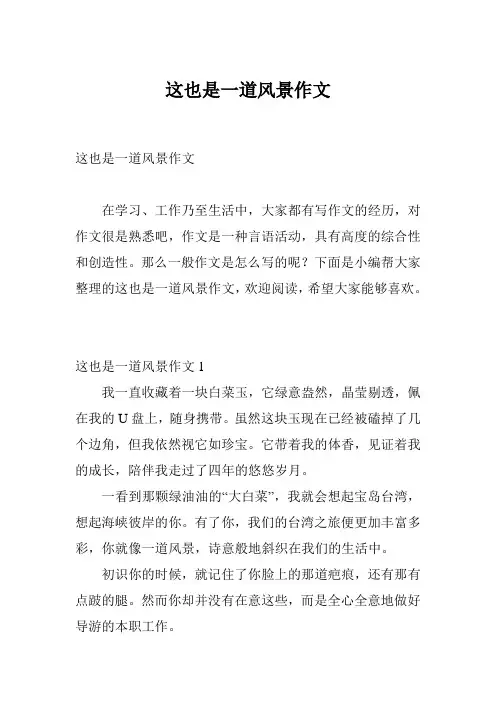 这也是一道风景作文

这也是一道风景作文

在学习、工作乃至生活中，大家都有写作文的经历，对作文很是熟悉吧，作文是一种言语活动，具有高度的综合性和创造性。那么一般作文是怎么写的呢？下面是小编帮大家整理的这也是一道风景作文，欢迎阅读，希望大家能够喜欢。

这也是一道风景作文 1

我一直收藏着一块白菜玉，它绿意盎然，晶莹剔透，佩在我的 U 盘上，随身携带。虽然这块玉现在已经被磕掉了几个边角，但我依然视它如珍宝。它带着我的体香，见证着我的成长，陪伴我走过了四年的悠悠岁月。

一看到那颗绿油油的“大白菜”，我就会想起宝岛台湾，想起海峡彼岸的你。有了你，我们的台湾之旅便更加丰富多彩，你就像一道风景，诗意般地斜织在我们的生活中。

初识你的时候，就记住了你脸上的那道疤痕，还有那有点跛的腿。然而你却并没有在意这些，而是全心全意地做好导游的本职工作。